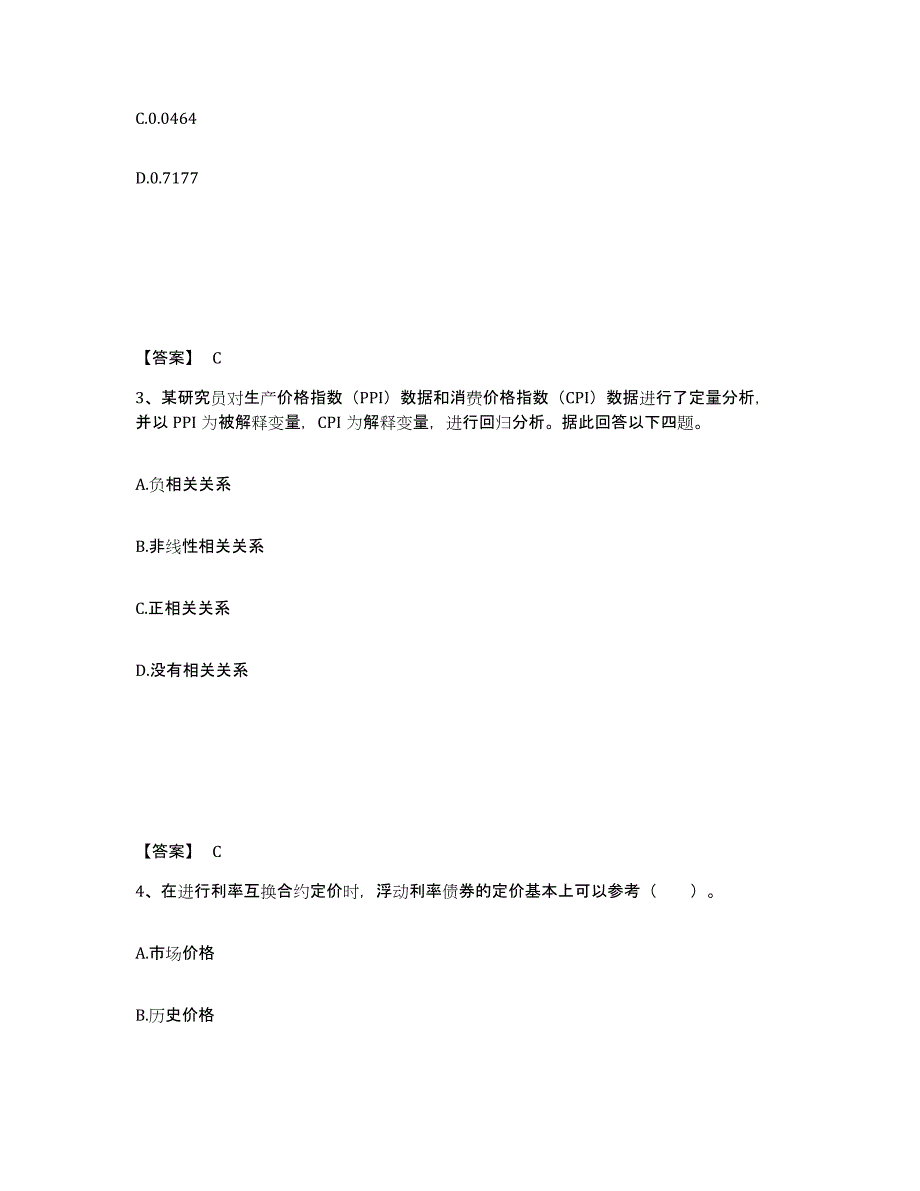 C.0.0464

D.0.7177

【答案】 C

3、某研究员对生产价格指数（PPI）数据和消费价格指数（CPI）数据进行了定量分析，并以 PPI 为被解释变量，CPI 为解释变量，进行回归分析。据此回答以下四题。

A.负相关关系

B.非线性相关关系

C.正相关关系

D.没有相关关系

【答案】 C

4、在进行利率互换合约定价时，浮动利率债券的定价基本上可以参考（　　）。

A.市场价格

B.历史价格